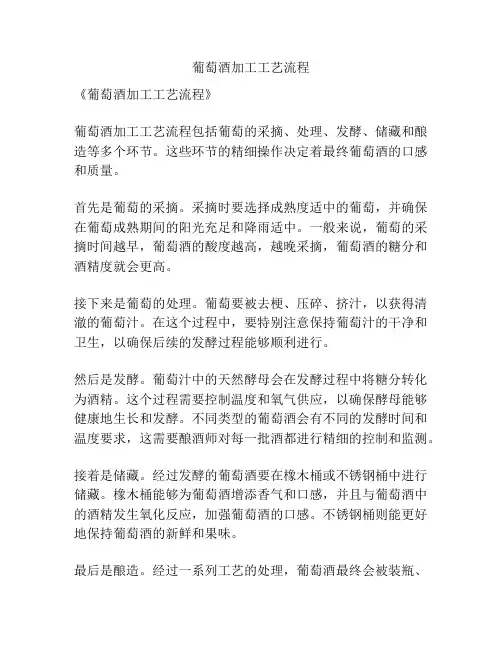 葡萄酒加工工艺流程

《葡萄酒加工工艺流程》

葡萄酒加工工艺流程包括葡萄的采摘、处理、发酵、储藏和酿造等多个环节。这些环节的精细操作决定着最终葡萄酒的口感和质量。

首先是葡萄的采摘。采摘时要选择成熟度适中的葡萄，并确保在葡萄成熟期间的阳光充足和降雨适中。一般来说，葡萄的采摘时间越早，葡萄酒的酸度越高，越晚采摘，葡萄酒的糖分和酒精度就会更高。

接下来是葡萄的处理。葡萄要被去梗、压碎、挤汁，以获得清澈的葡萄汁。在这个过程中，要特别注意保持葡萄汁的干净和卫生，以确保后续的发酵过程能够顺利进行。

然后是发酵。葡萄汁中的天然酵母会在发酵过程中将糖分转化为酒精。这个过程需要控制温度和氧气供应，以确保酵母能够健康地生长和发酵。不同类型的葡萄酒会有不同的发酵时间和温度要求，这需要酿酒师对每一批酒都进行精细的控制和监测。

接着是储藏。经过发酵的葡萄酒要在橡木桶或不锈钢桶中进行储藏。橡木桶能够为葡萄酒增添香气和口感，并且与葡萄酒中的酒精发生氧化反应，加强葡萄酒的口感。不锈钢桶则能更好地保持葡萄酒的新鲜和果味。

最后是酿造。经过一系列工艺的处理，葡萄酒最终会被装瓶、